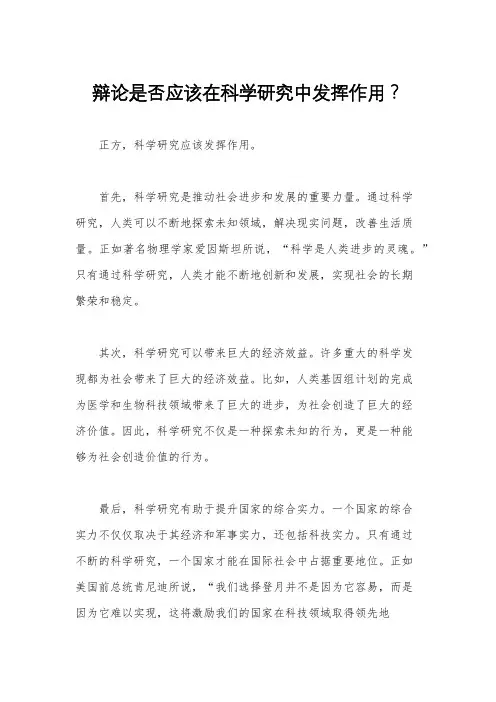 辩论是否应该在科学研究中发挥作用？

正方，科学研究应该发挥作用。

首先，科学研究是推动社会进步和发展的重要力量。通过科学研究，人类可以不断地探索未知领域，解决现实问题，改善生活质量。正如著名物理学家爱因斯坦所说，“科学是人类进步的灵魂。”只有通过科学研究，人类才能不断地创新和发展，实现社会的长期繁荣和稳定。

其次，科学研究可以带来巨大的经济效益。许多重大的科学发现都为社会带来了巨大的经济效益。比如，人类基因组计划的完成为医学和生物科技领域带来了巨大的进步，为社会创造了巨大的经济价值。因此，科学研究不仅是一种探索未知的行为，更是一种能够为社会创造价值的行为。

最后，科学研究有助于提升国家的综合实力。一个国家的综合实力不仅仅取决于其经济和军事实力，还包括科技实力。只有通过不断的科学研究，一个国家才能在国际社会中占据重要地位。正如美国前总统肯尼迪所说，“我们选择登月并不是因为它容易，而是因为它难以实现，这将激励我们的国家在科技领域取得领先地